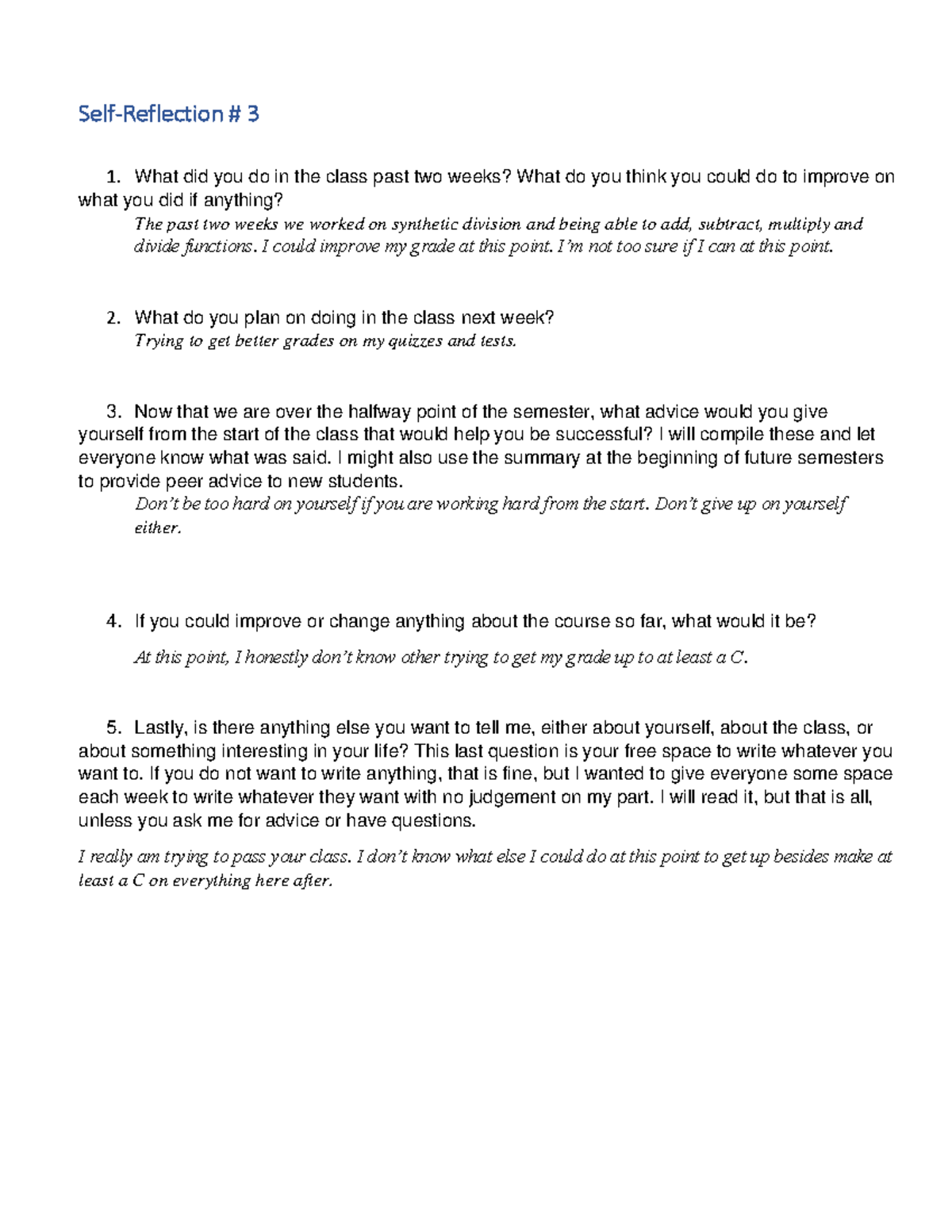 Self-Reflection # 3

1. What did you do in the class past two weeks? What do you think you could do to improve on what you did if anything?

The past two weeks we worked on synthetic division and being able to add, subtract, multiply and divide functions. I could improve my grade at this point. I'm not too sure if I can at this point.

2. What do you plan on doing in the class next week?

Trying to get better grades on my quizzes and tests.

3. Now that we are over the halfway point of the semester, what advice would you give yourself from the start of the class that would help you be successful? I will compile these and let everyone know what was said. I might also use the summary at the beginning of future semesters to provide peer advice to new students.

Don't be too hard on yourself if you are working hard from the start. Don't give up on yourself either.

4. If you could improve or change anything about the course so far, what would it be?

At this point, I honestly don't know other trying to get my grade up to at least a C.

5. Lastly, is there anything else you want to tell me, either about yourself, about the class, or about something interesting in your life? This last question is your free space to write whatever you want to. If you do not want to write anything, that is fine, but I wanted to give everyone some space each week to write whatever they want with no judgement on my part. I will read it, but that is all, unless you ask me for advice or have questions.

I really am trying to pass your class. I don't know what else I could do at this point to get up besides make at least a C on everything here after.